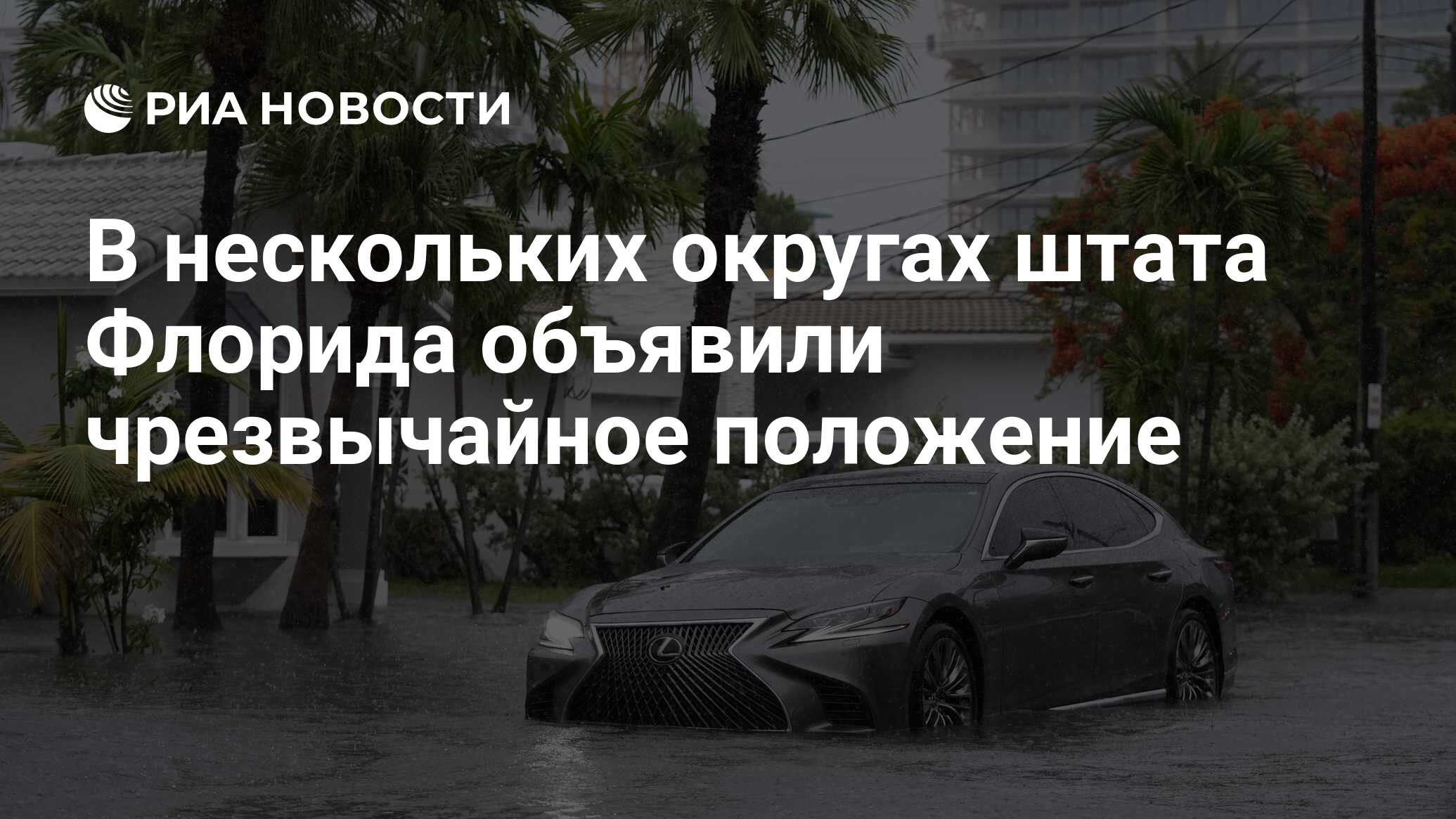 РИА НОВОСТИ

В нескольких округах штата Флорида объявили чрезвычайное положение